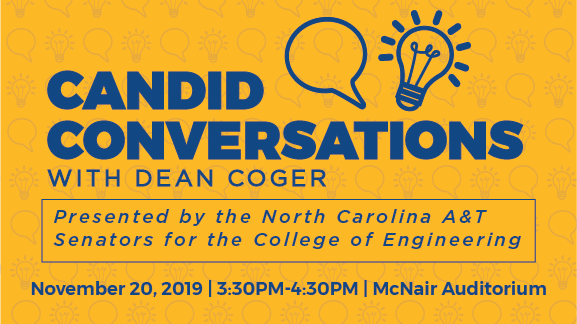 CANDID CONVERSATIONS
WITH DEAN COGER

Presented by the North Carolina A&T Senators for the College of Engineering

November 20, 2019 | 3:30PM-4:30PM | McNair Auditorium